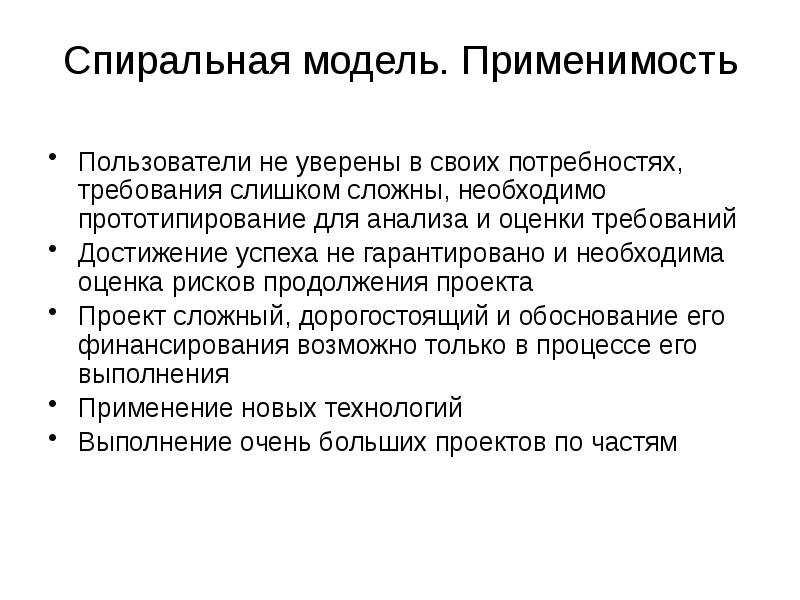 Спиральная модель. Применимость

• Пользователи не уверены в своих потребностях, требования слишком сложны, необходимо прототипирование для анализа и оценки требований
• Достижение успеха не гарантировано и необходима оценка рисков продолжения проекта
• Проект сложный, дорогостоящий и обоснование его финансирования возможно только в процессе его выполнения
• Применение новых технологий
• Выполнение очень больших проектов по частям